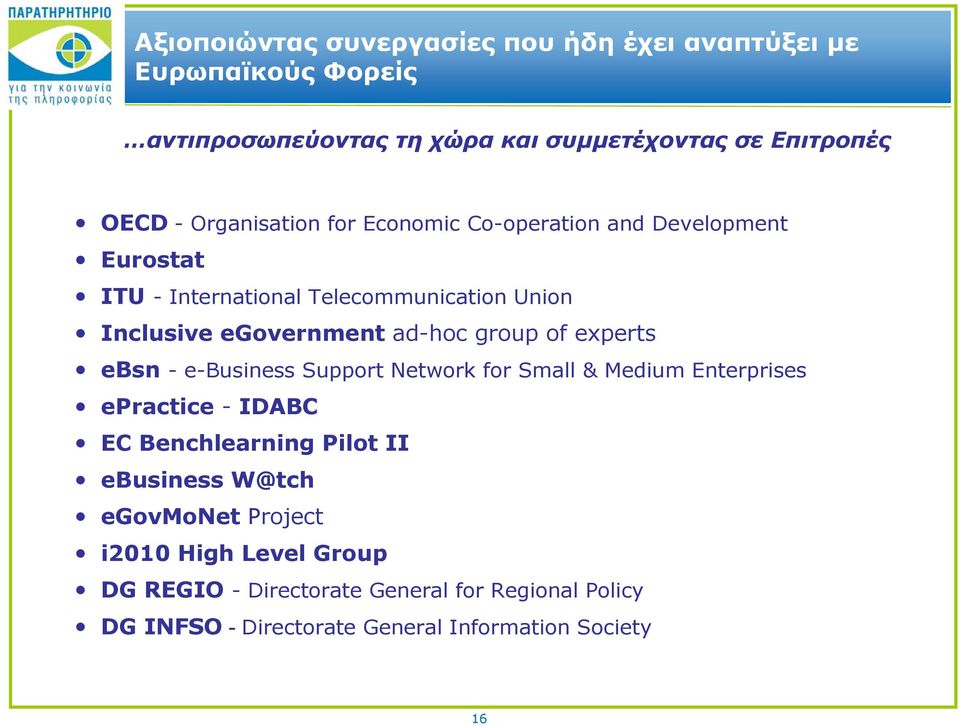 ΠΑΡΑΤΗΡΗΤΗΡΙΟ
για την κοινωνία της πληροφορίας

Αξιοποιώντας συνεργασίες που ήδη έχει αναπτύξει με Ευρωπαϊκούς Φορείς

…αντιπροσωπεύοντας τη χώρα και συμμετέχοντας σε Επιτροπές

• OECD - Organisation for Economic Co-operation and Development
• Eurostat
• ITU - International Telecommunication Union
• Inclusive eGovernment ad-hoc group of experts
• eBsn - e-Business Support Network for Small & Medium Enterprises
• ePractice - IDABC
• EC Benchlearning Pilot II
• eBusiness W@tch
• eGovMoNet Project
• i2010 High Level Group
• DG REGIO - Directorate General for Regional Policy
• DG INFSO - Directorate General Information Society

16